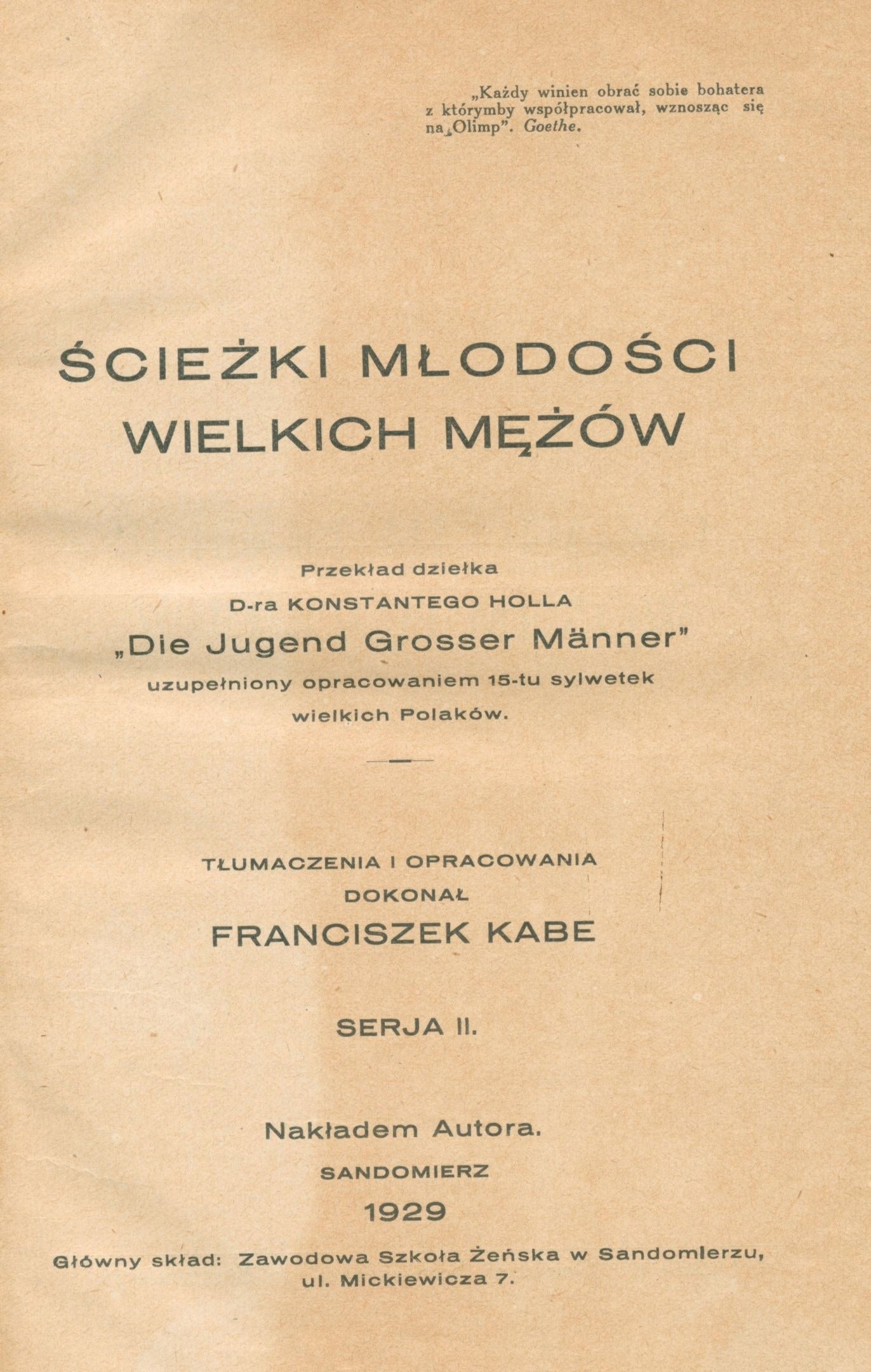 „Każdy winien obrać sobie bohatera z którymby współpracował, wznosząc się na „Olimp". Goethe.

ŚCIEŻKI MŁODOŚCI WIELKICH MĘŻÓW

Przekład dziełka D-ra KONSTANTEGO HOLLA „Die Jugend Grosser Männer" uzupełniony opracowaniem 15-tu sylwetek wielkich Polaków.

TŁUMACZENIA I OPRACOWANIA DOKONAŁ
FRANCISZEK KABE

SERJA II.

Nakładem Autora.
SANDOMIERZ
1929

Główny skład: Zawodowa Szkoła Żeńska w Sandomierzu, ul. Mickiewicza 7.